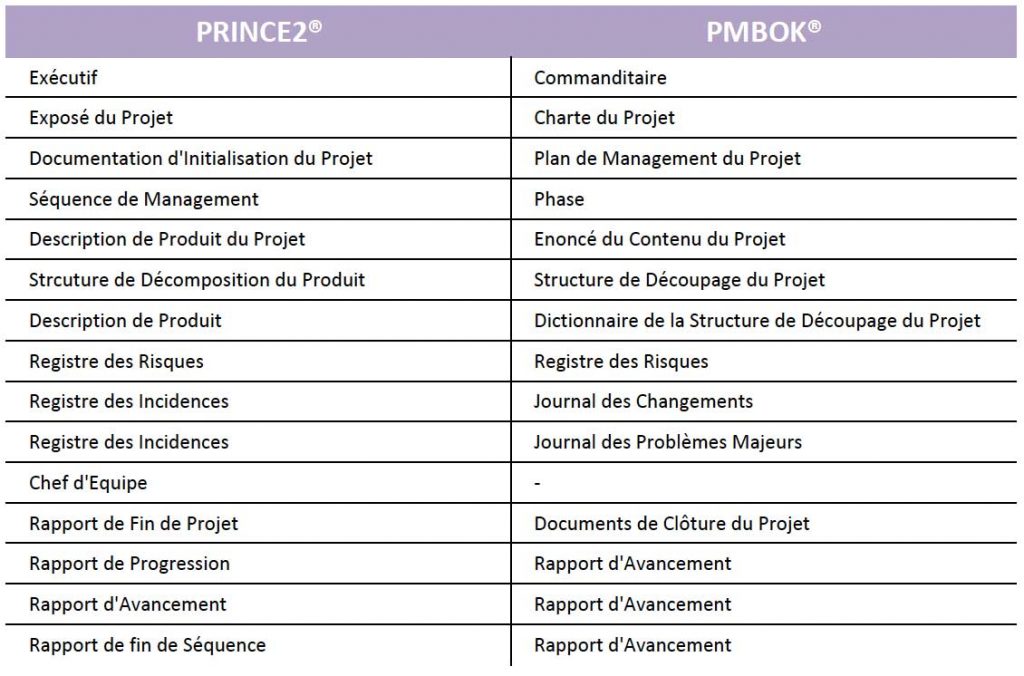 | PRINCE2® | PMBOK® |
|---|---|
| Exécutif | Commanditaire |
| Exposé du Projet | Charte du Projet |
| Documentation d'Initialisation du Projet | Plan de Management du Projet |
| Séquence de Management | Phase |
| Description de Produit du Projet | Enoncé du Contenu du Projet |
| Strcuture de Décomposition du Produit | Structure de Découpage du Projet |
| Description de Produit | Dictionnaire de la Structure de Découpage du Projet |
| Registre des Risques | Registre des Risques |
| Registre des Incidences | Journal des Changements |
| Registre des Incidences | Journal des Problèmes Majeurs |
| Chef d'Equipe | - |
| Rapport de Fin de Projet | Documents de Clôture du Projet |
| Rapport de Progression | Rapport d'Avancement |
| Rapport d'Avancement | Rapport d'Avancement |
| Rapport de fin de Séquence | Rapport d'Avancement |